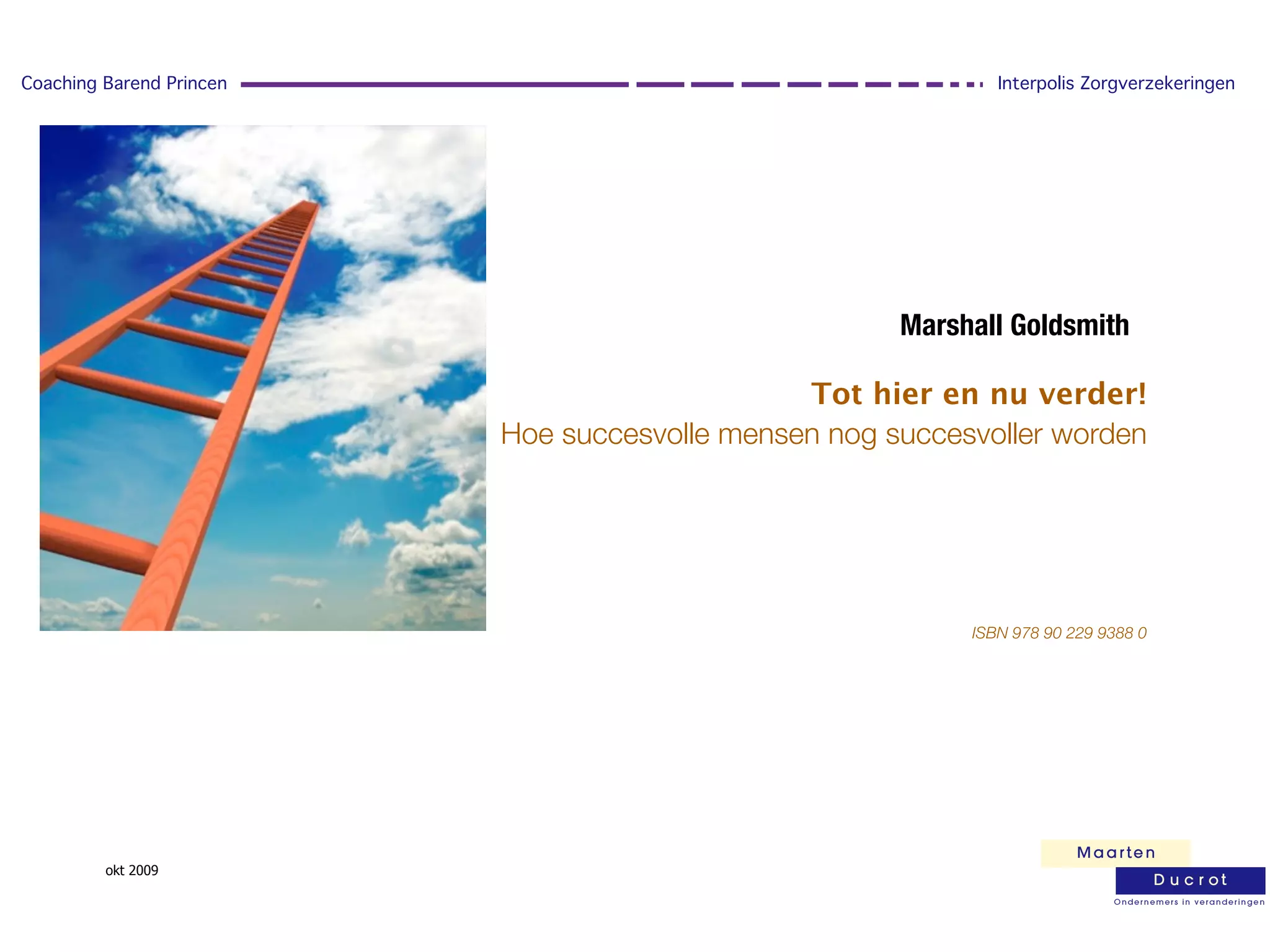 Coaching Barend Princen

Interpolis Zorgverzekeringen

Marshall Goldsmith

Tot hier en nu verder!

Hoe succesvolle mensen nog succesvoller worden

ISBN 978 90 229 9388 0

okt 2009

Maarten
Ducrot
Ondernemers in veranderingen